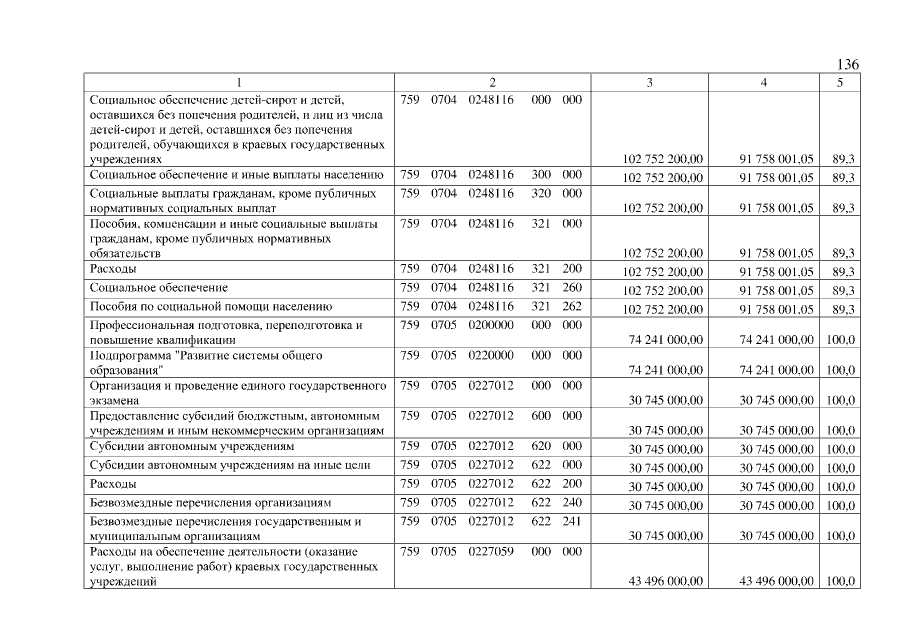 136

| 1 | 2 | 3 | 4 | 5 |
|---|---|---|---|---|
| Социальное обеспечение детей-сирот и детей, оставшихся без попечения родителей, и лиц из числа детей-сирот и детей, оставшихся без попечения родителей, обучающихся в краевых государственных учреждениях | 759 0704 0248116 000 000 | 102 752 200,00 | 91 758 001,05 | 89,3 |
| Социальное обеспечение и иные выплаты населению | 759 0704 0248116 300 000 | 102 752 200,00 | 91 758 001,05 | 89,3 |
| Социальные выплаты гражданам, кроме публичных нормативных социальных выплат | 759 0704 0248116 320 000 | 102 752 200,00 | 91 758 001,05 | 89,3 |
| Пособия, компенсации и иные социальные выплаты гражданам, кроме публичных нормативных обязательств | 759 0704 0248116 321 000 | 102 752 200,00 | 91 758 001,05 | 89,3 |
| Расходы | 759 0704 0248116 321 200 | 102 752 200,00 | 91 758 001,05 | 89,3 |
| Социальное обеспечение | 759 0704 0248116 321 260 | 102 752 200,00 | 91 758 001,05 | 89,3 |
| Пособия по социальной помощи населению | 759 0704 0248116 321 262 | 102 752 200,00 | 91 758 001,05 | 89,3 |
| Профессиональная подготовка, переподготовка и повышение квалификации | 759 0705 0200000 000 000 | 74 241 000,00 | 74 241 000,00 | 100,0 |
| Подпрограмма "Развитие системы общего образования" | 759 0705 0220000 000 000 | 74 241 000,00 | 74 241 000,00 | 100,0 |
| Организация и проведение единого государственного экзамена | 759 0705 0227012 000 000 | 30 745 000,00 | 30 745 000,00 | 100,0 |
| Предоставление субсидий бюджетным, автономным учреждениям и иным некоммерческим организациям | 759 0705 0227012 600 000 | 30 745 000,00 | 30 745 000,00 | 100,0 |
| Субсидии автономным учреждениям | 759 0705 0227012 620 000 | 30 745 000,00 | 30 745 000,00 | 100,0 |
| Субсидии автономным учреждениям на иные цели | 759 0705 0227012 622 000 | 30 745 000,00 | 30 745 000,00 | 100,0 |
| Расходы | 759 0705 0227012 622 200 | 30 745 000,00 | 30 745 000,00 | 100,0 |
| Безвозмездные перечисления организациям | 759 0705 0227012 622 240 | 30 745 000,00 | 30 745 000,00 | 100,0 |
| Безвозмездные перечисления государственным и муниципальным организациям | 759 0705 0227012 622 241 | 30 745 000,00 | 30 745 000,00 | 100,0 |
| Расходы на обеспечение деятельности (оказание услуг, выполнение работ) краевых государственных учреждений | 759 0705 0227059 000 000 | 43 496 000,00 | 43 496 000,00 | 100,0 |